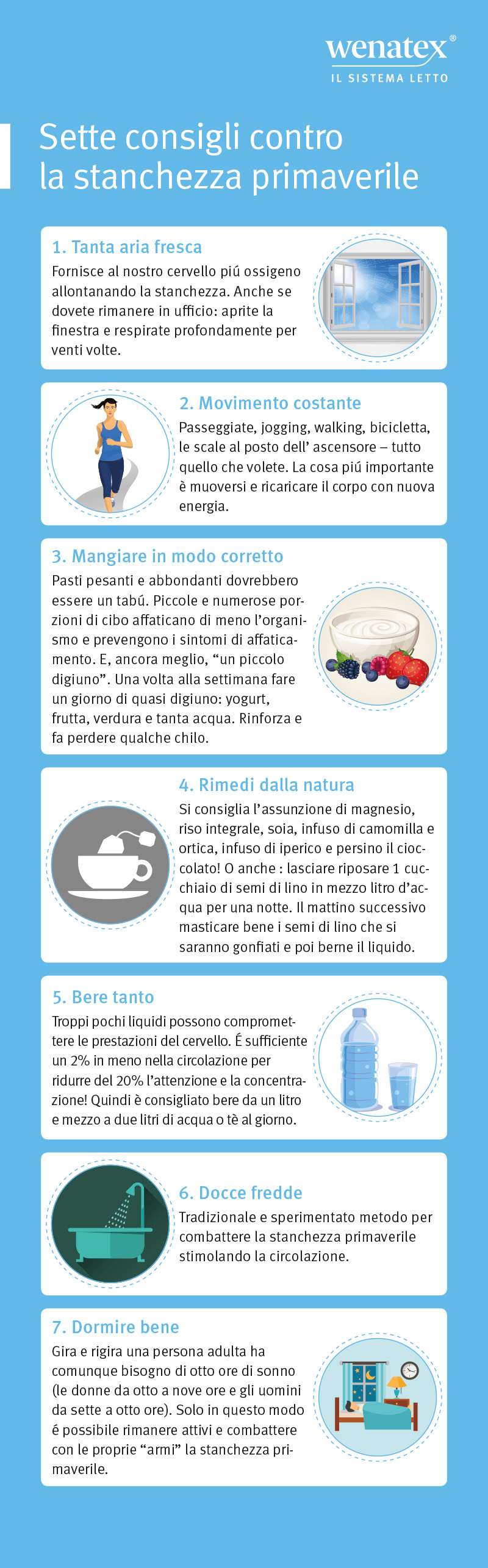 wenatex®
IL SISTEMA LETTO

Sette consigli contro la stanchezza primaverile

1. Tanta aria fresca
Fornisce al nostro cervello piú ossigeno allontanando la stanchezza. Anche se dovete rimanere in ufficio: aprite la finestra e respirate profondamente per venti volte.

2. Movimento costante
Passeggiate, jogging, walking, bicicletta, le scale al posto dell' ascensore – tutto quello che volete. La cosa piú importante è muoversi e ricaricare il corpo con nuova energia.

3. Mangiare in modo corretto
Pasti pesanti e abbondanti dovrebbero essere un tabú. Piccole e numerose porzioni di cibo affaticano di meno l'organismo e prevengono i sintomi di affaticamento. E, ancora meglio, "un piccolo digiuno". Una volta alla settimana fare un giorno di quasi digiuno: yogurt, frutta, verdura e tanta acqua. Rinforza e fa perdere qualche chilo.

4. Rimedi dalla natura
Si consiglia l'assunzione di magnesio, riso integrale, soia, infuso di camomilla e ortica, infuso di iperico e persino il cioccolato! O anche : lasciare riposare 1 cucchiaio di semi di lino in mezzo litro d'acqua per una notte. Il mattino successivo masticare bene i semi di lino che si saranno gonfiati e poi berne il liquido.

5. Bere tanto
Troppi pochi liquidi possono compromettere le prestazioni del cervello. É sufficiente un 2% in meno nella circolazione per ridurre del 20% l'attenzione e la concentrazione! Quindi è consigliato bere da un litro e mezzo a due litri di acqua o tè al giorno.

6. Docce fredde
Tradizionale e sperimentato metodo per combattere la stanchezza primaverile stimolando la circolazione.

7. Dormire bene
Gira e rigira una persona adulta ha comunque bisogno di otto ore di sonno (le donne da otto a nove ore e gli uomini da sette a otto ore). Solo in questo modo é possibile rimanere attivi e combattere con le proprie "armi" la stanchezza primaverile.